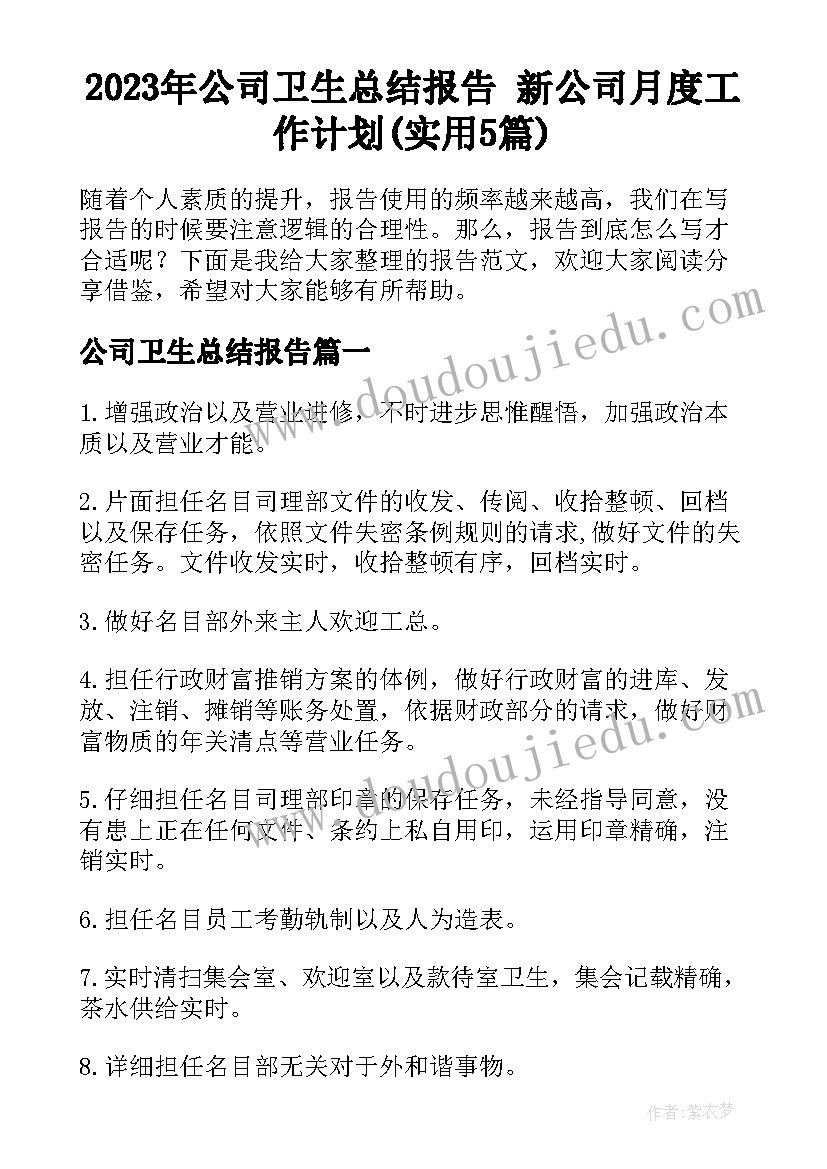 2023年公司卫生总结报告 新公司月度工作计划(实用5篇)

随着个人素质的提升，报告使用的频率越来越高，我们在写报告的时候要注意逻辑的合理性。那么，报告到底怎么写才合适呢？下面是我给大家整理的报告范文，欢迎大家阅读分享借鉴，希望对大家能够有所帮助。

公司卫生总结报告篇一

1.增强政治以及营业进修，不时进步思惟醒悟，加强政治本质以及营业才能。

2.片面担任名目司理部文件的收发、传阅、收拾整顿、回档以及保存任务，依照文件失密条例规则的请求,做好文件的失密任务。文件收发实时，收拾整顿有序，回档实时。

3.做好名目部外来主人欢迎工总。

4.担任行政财富推销方案的体例，做好行政财富的进库、发放、注销、摊销等账务处置，依据财政部分的请求，做好财富物质的年关清点等营业任务。

5.仔细担任名目司理部印章的保存任务，未经指导同意，没有患上正在任何文件、条约上私自用印，运用印章精确，注销实时。

6.担任名目员工考勤轨制以及人为造表。

7.实时清扫集会室、欢迎室以及款待室卫生，集会记载精确，茶水供给实时。

8.详细担任名目部无关对于外和谐事物。

www.doudoujiedu.com

www.doudoujiedu.com

作者：紫衣梦